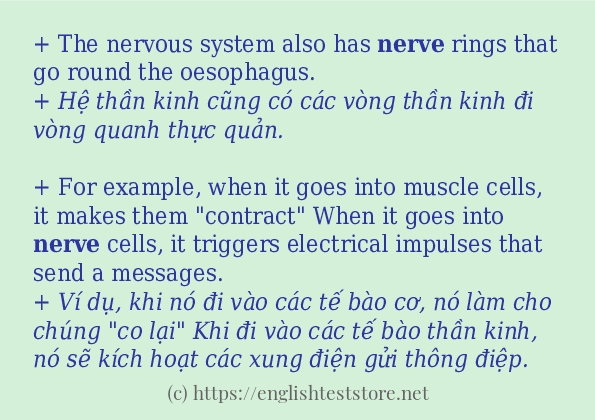 + The nervous system also has nerve rings that go round the oesophagus.
+ Hệ thần kinh cũng có các vòng thần kinh đi vòng quanh thực quản.

+ For example, when it goes into muscle cells, it makes them "contract" When it goes into nerve cells, it triggers electrical impulses that send a messages.
+ Ví dụ, khi nó đi vào các tế bào cơ, nó làm cho chúng "co lại" Khi đi vào các tế bào thần kinh, nó sẽ kích hoạt các xung điện gửi thông điệp.

(c) https://englishteststore.net